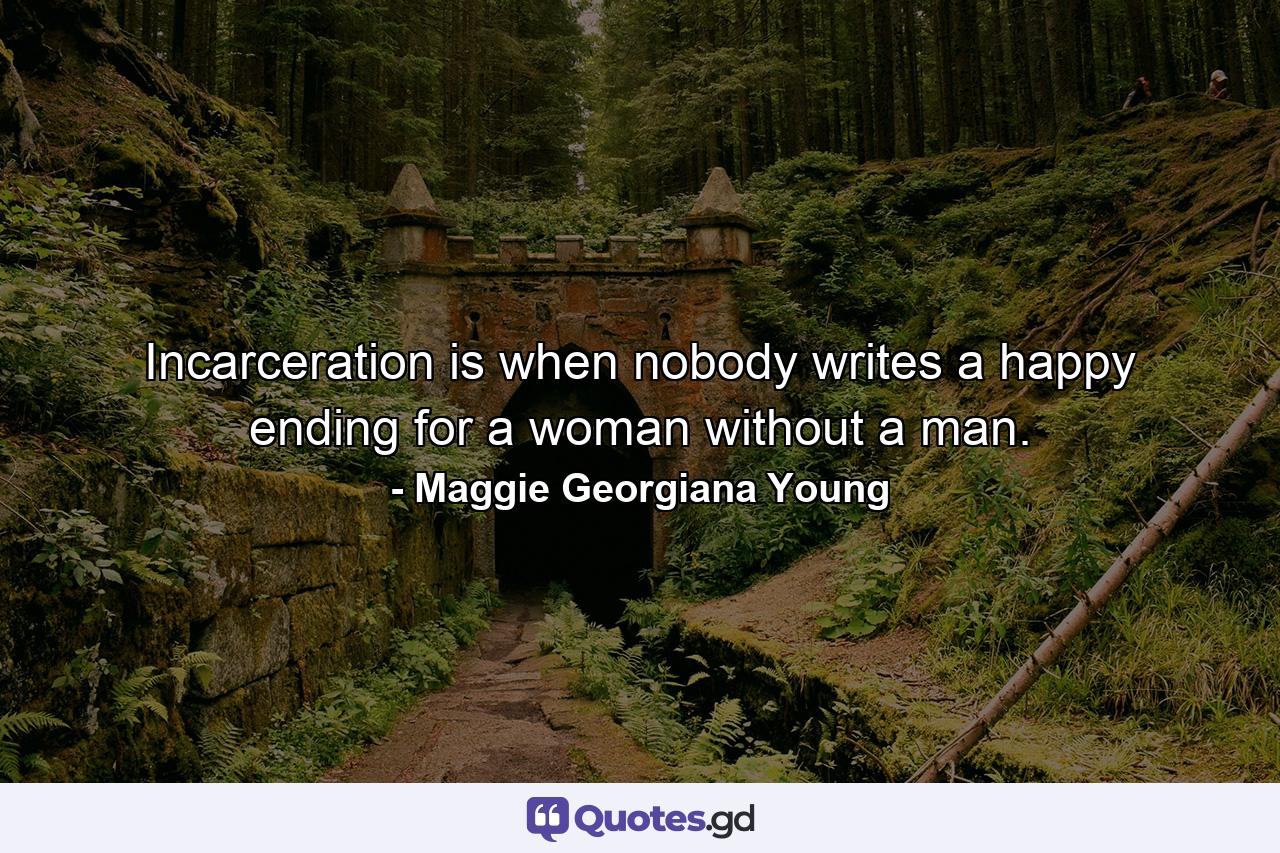 Incarceration is when nobody writes a happy ending for a woman without a man.
- Maggie Georgiana Young

Quotes.gd